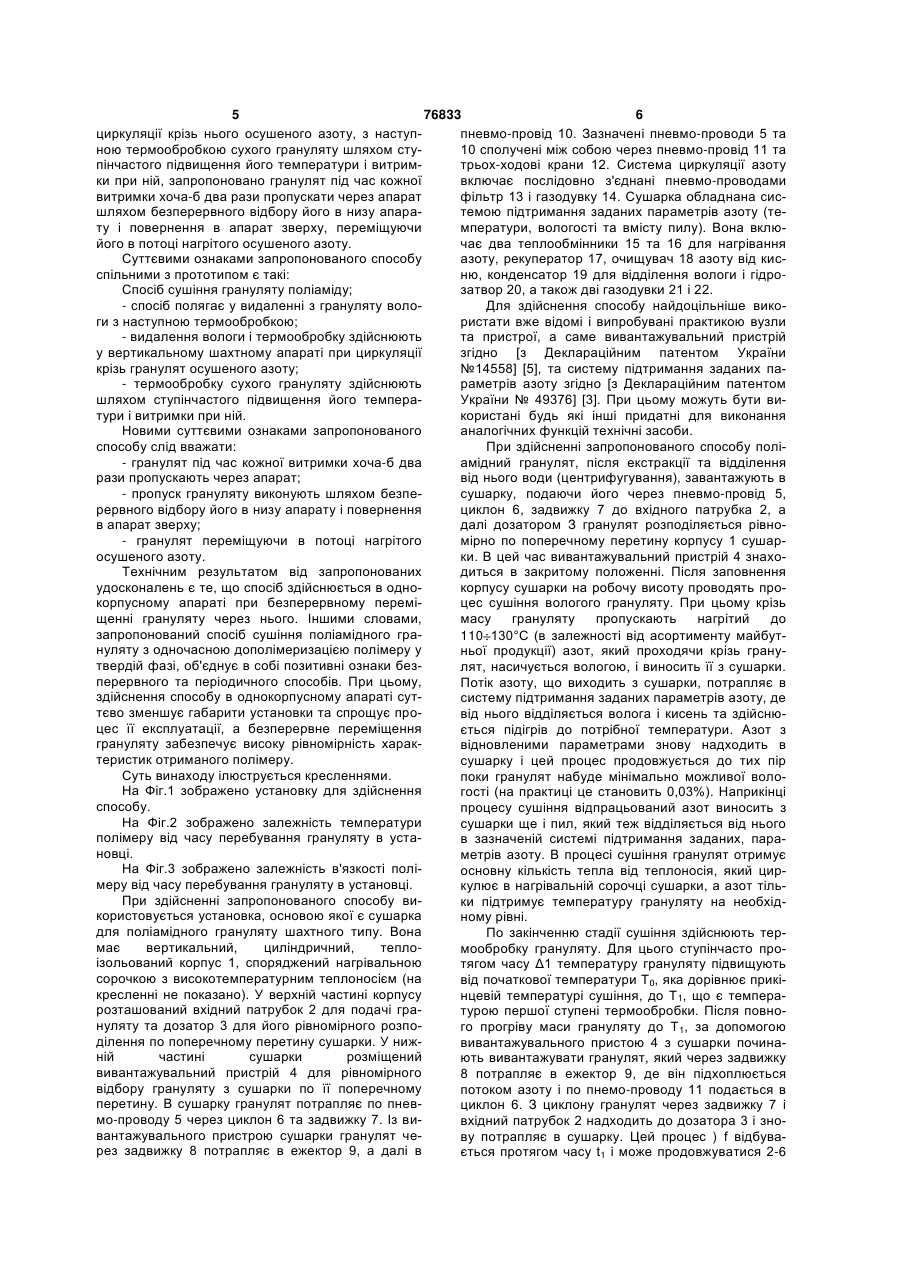 5 76833 6

циркуляції крізь нього осушеного азоту, з наступною термообробкою сухого грануляту шляхом ступінчастого підвищення його температури і витримки при ній, запропоновано гранулят під час кожної витримки хоча-б два рази пропускати через апарат шляхом безперервного відбору його в низу апарату і повернення в апарат зверху, переміщуючи його в потоці нагрітого осушеного азоту.

Суттєвими ознаками запропонованого способу спільними з прототипом є такі:

Спосіб сушіння грануляту поліаміду;

- спосіб полягає у видаленні з грануляту вологи з наступною термообробкою;

- видалення вологи і термообробку здійснюють у вертикальному шахтному апараті при циркуляції крізь гранулят осушеного азоту;

- термообробку сухого грануляту здійснюють шляхом ступінчастого підвищення його температури і витримки при ній.

Новими суттєвими ознаками запропонованого способу слід вважати:

- гранулят під час кожної витримки хоча-б два рази пропускають через апарат;

- пропуск грануляту виконують шляхом безперервного відбору його в низу апарату і повернення в апарат зверху;

- гранулят переміщуючи в потоці нагрітого осушеного азоту.

Технічним результатом від запропонованих удосконалень є те, що спосіб здійснюється в однокорпусному апараті при безперервному переміщенні грануляту через нього. Іншими словами, запропонований спосіб сушіння поліамідного грануляту з одночасною дополімеризацією полімеру у твердій фазі, об'єднує в собі позитивні ознаки безперервного та періодичного способів. При цьому, здійснення способу в однокорпусному апараті суттєво зменшує габарити установки та спрощує процес її експлуатації, а безперервне переміщення грануляту забезпечує високу рівномірність характеристик отриманого полімеру.

Суть винаходу ілюструється кресленнями.

На Фіг.1 зображено установку для здійснення способу.

На Фіг.2 зображено залежність температури полімеру від часу перебування грануляту в установці.

На Фіг.3 зображено залежність в'язкості полімеру від часу перебування грануляту в установці.

При здійсненні запропонованого способу використовується установка, основою якої є сушарка для поліамідного грануляту шахтного типу. Вона має вертикальний, циліндричний, теплоізольований корпус 1, споряджений нагрівальною сорочкою з високотемпературним теплоносієм (на кресленні не показано). У верхній частині корпусу розташований вхідний патрубок 2 для подачі грануляту та дозатор 3 для його рівномірного розподілення по поперечному перетину сушарки. У нижній частині сушарки розміщений вивантажувальний пристрій 4 для рівномірного відбору грануляту з сушарки по її поперечному перетину. В сушарку гранулят потрапляє по пневмо-проводу 5 через циклон 6 та задвижку 7. Із вивантажувального пристрою сушарки гранулят через задвижку 8 потрапляє в ежектор 9, а далі в пневмо-провід 10. Зазначені пневмо-проводи 5 та 10 сполучені між собою через пневмо-провід 11 та трьох-ходові крани 12. Система циркуляції азоту включає послідовно з'єднані пневмо-проводами фільтр 13 і газодувку 14. Сушарка обладнана системою підтримання заданих параметрів азоту (температури, вологості та вмісту пилу). Вона включає два теплообмінники 15 та 16 для нагрівання азоту, рекуператор 17, очищувач 18 азоту від кисню, конденсатор 19 для відділення вологи і гідрозатвор 20, а також дві газодувки 21 і 22.

Для здійснення способу найдоцільніше використати вже відомі і випробувані практикою вузли та пристрої, а саме вивантажувальний пристрій згідно [з Деклараційним патентом України №14558] [5], та систему підтримання заданих параметрів азоту згідно [з Деклараційним патентом України № 49376] [3]. При цьому можуть бути використані будь які інші придатні для виконання аналогічних функцій технічні засоби.

При здійсненні запропонованого способу поліамідний гранулят, після екстракції та відділення від нього води (центрифугування), завантажують в сушарку, подаючи його через пневмо-провід 5, циклон 6, задвижку 7 до вхідного патрубка 2, а далі дозатором 3 гранулят розподіляється рівномірно по поперечному перетину корпусу 1 сушарки. В цей час вивантажувальний пристрій 4 знаходиться в закритому положенні. Після заповнення корпусу сушарки на робочу висоту проводять процес сушіння вологого грануляту. При цьому крізь масу грануляту пропускають нагрітий до 110÷130°С (в залежності від асортименту майбутньої продукції) азот, який проходячи крізь гранулят, насичується вологою, і виносить її з сушарки. Потік азоту, що виходить з сушарки, потрапляє в систему підтримання заданих параметрів азоту, де від нього відділяється волога і кисень та здійснюється підігрів до потрібної температури. Азот з відновленими параметрами знову надходить в сушарку і цей процес продовжується до тих пір поки гранулят набуде мінімально можливої вологості (на практиці це становить 0,03%). Наприкінці процесу сушіння відпрацьований азот виносить з сушарки ще і пил, який теж відділяється від нього в зазначеній системі підтримання заданих, параметрів азоту. В процесі сушіння гранулят отримує основну кількість тепла від теплоносія, який циркулює в нагрівальній сорочці сушарки, а азот тільки підтримує температуру грануляту на необхідному рівні.

По закінченню стадії сушіння здійснюють термообробку грануляту. Для цього ступінчасто протягом часу Δ1 температуру грануляту підвищують від початкової температури $T_0$, яка дорівнює прикінцевій температурі сушіння, до $T_1$, що є температурою першої ступені термообробки. Після повного прогріву маси грануляту до $T_1$, за допомогою вивантажувального пристою 4 з сушарки починають вивантажувати гранулят, який через задвижку 8 потрапляє в ежектор 9, де він підхоплюється потоком азоту і по пнемо-проводу 11 подається в циклон 6. З циклону гранулят через задвижку 7 і вхідний патрубок 2 надходить до дозатора 3 і знову потрапляє в сушарку. Цей процес ) f відбувається протягом часу $t_1$ і може продовжуватися 2-6